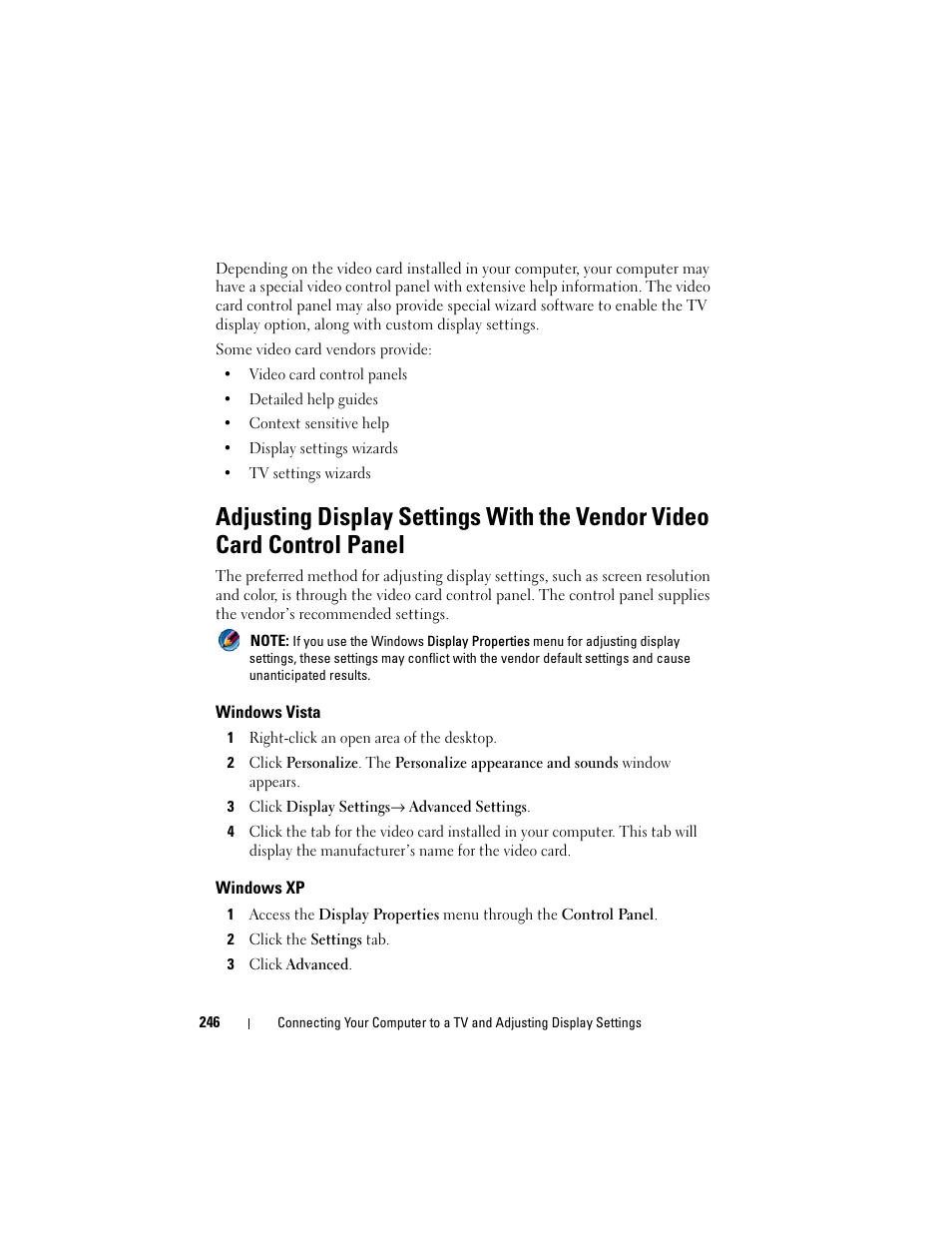 Depending on the video card installed in your computer, your computer may have a special video control panel with extensive help information. The video card control panel may also provide special wizard software to enable the TV display option, along with custom display settings.

Some video card vendors provide:

• Video card control panels
• Detailed help guides
• Context sensitive help
• Display settings wizards
• TV settings wizards

Adjusting Display Settings With the Vendor Video Card Control Panel

The preferred method for adjusting display settings, such as screen resolution and color, is through the video card control panel. The control panel supplies the vendor's recommended settings.

NOTE: If you use the Windows Display Properties menu for adjusting display settings, these settings may conflict with the vendor default settings and cause unanticipated results.

Windows Vista

1 Right-click an open area of the desktop.
2 Click Personalize. The Personalize appearance and sounds window appears.
3 Click Display Settings→ Advanced Settings.
4 Click the tab for the video card installed in your computer. This tab will display the manufacturer's name for the video card.

Windows XP

1 Access the Display Properties menu through the Control Panel.
2 Click the Settings tab.
3 Click Advanced.

246 | Connecting Your Computer to a TV and Adjusting Display Settings